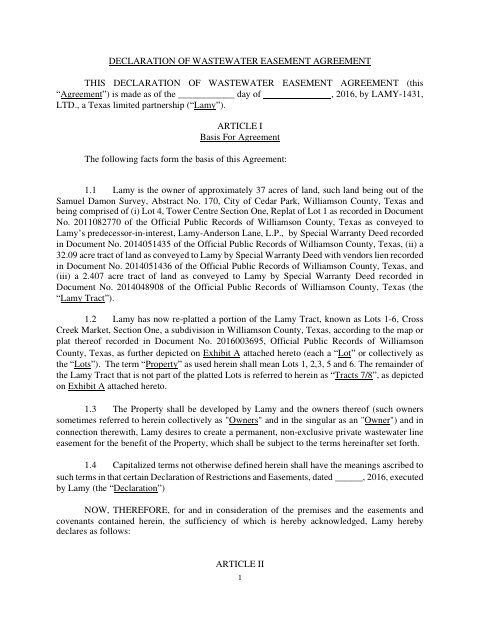 DECLARATION OF WASTEWATER EASEMENT AGREEMENT

THIS DECLARATION OF WASTEWATER EASEMENT AGREEMENT (this "Agreement") is made as of the ____________ day of ______________, 2016, by LAMY-1431, LTD., a Texas limited partnership ("Lamy").

ARTICLE I
Basis For Agreement

The following facts form the basis of this Agreement:

1.1 Lamy is the owner of approximately 37 acres of land, such land being out of the Samuel Damon Survey, Abstract No. 170, City of Cedar Park, Williamson County, Texas and being comprised of (i) Lot 4, Tower Centre Section One, Replat of Lot 1 as recorded in Document No. 2011082770 of the Official Public Records of Williamson County, Texas as conveyed to Lamy's predecessor-in-interest, Lamy-Anderson Lane, L.P., by Special Warranty Deed recorded in Document No. 2014051435 of the Official Public Records of Williamson County, Texas, (ii) a 32.09 acre tract of land as conveyed to Lamy by Special Warranty Deed with vendors lien recorded in Document No. 2014051436 of the Official Public Records of Williamson County, Texas, and (iii) a 2.407 acre tract of land as conveyed to Lamy by Special Warranty Deed recorded in Document No. 2014048908 of the Official Public Records of Williamson County, Texas (the "Lamy Tract").

1.2 Lamy has now re-platted a portion of the Lamy Tract, known as Lots 1-6, Cross Creek Market, Section One, a subdivision in Williamson County, Texas, according to the map or plat thereof recorded in Document No. 2016003695, Official Public Records of Williamson County, Texas, as further depicted on Exhibit A attached hereto (each a "Lot" or collectively as the "Lots"). The term "Property" as used herein shall mean Lots 1, 2,3, 5 and 6. The remainder of the Lamy Tract that is not part of the platted Lots is referred to herein as "Tracts 7/8", as depicted on Exhibit A attached hereto.

1.3 The Property shall be developed by Lamy and the owners thereof (such owners sometimes referred to herein collectively as "Owners" and in the singular as an "Owner") and in connection therewith, Lamy desires to create a permanent, non-exclusive private wastewater line easement for the benefit of the Property, which shall be subject to the terms hereinafter set forth.

1.4 Capitalized terms not otherwise defined herein shall have the meanings ascribed to such terms in that certain Declaration of Restrictions and Easements, dated ______, 2016, executed by Lamy (the "Declaration")

NOW, THEREFORE, for and in consideration of the premises and the easements and covenants contained herein, the sufficiency of which is hereby acknowledged, Lamy hereby declares as follows:

ARTICLE II

1